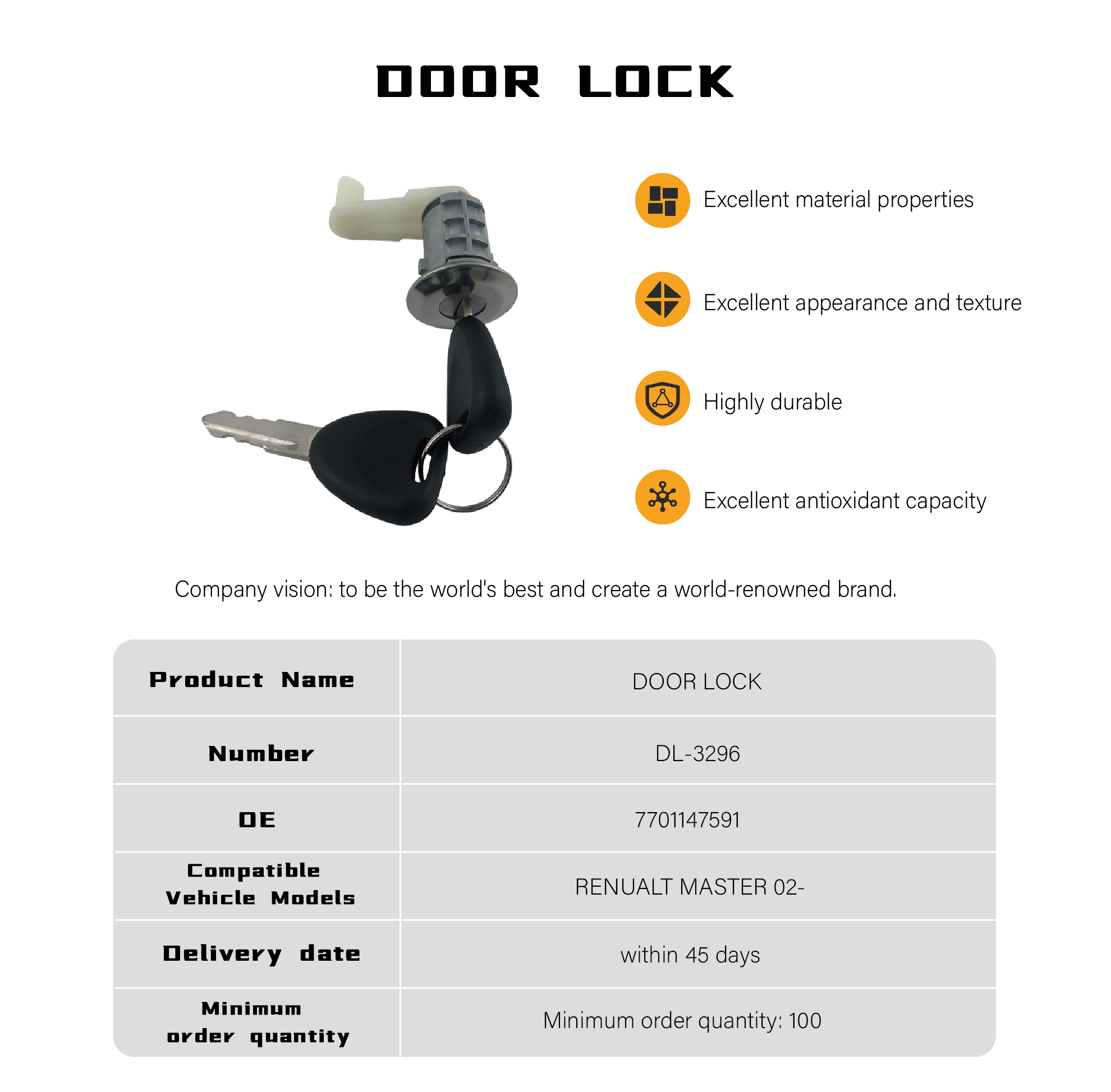 DOOR LOCK

Excellent material properties

Excellent appearance and texture

Highly durable

Excellent antioxidant capacity

Company vision: to be the world's best and create a world-renowned brand.

| Product Name | DOOR LOCK |
|---|---|
| Number | DL-3296 |
| OE | 7701147591 |
| Compatible Vehicle Models | RENUALT MASTER 02- |
| Delivery date | within 45 days |
| Minimum order quantity | Minimum order quantity: 100 |